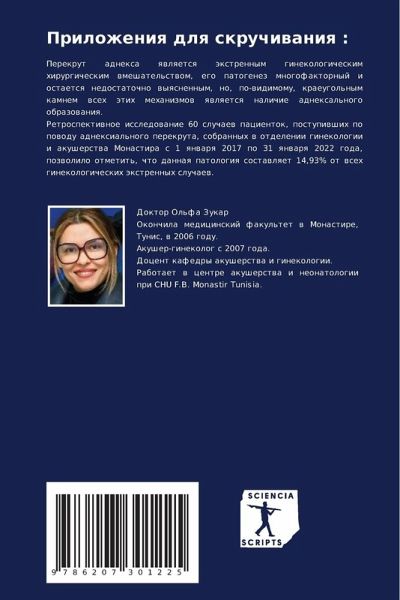 Приложения для скручивания :

Перекрут аднекса является экстренным гинекологическим хирургическим вмешательством, его патогенез многофакторный и остается недостаточно выясненным, но, по-видимому, краеугольным камнем всех этих механизмов является наличие аднексального образования.
Ретроспективное исследование 60 случаев пациенток, поступивших по поводу аднексиального перекрута, собранных в отделении гинекологии и акушерства Монастира с 1 января 2017 по 31 января 2022 года, позволило отметить, что данная патология составляет 14,93% от всех гинекологических экстренных случаев.

Доктор Ольфа Зукар
Окончила медицинский факультет в Монастире, Тунис, в 2006 году.
Акушер-гинеколог с 2007 года.
Доцент кафедры акушерства и гинекологии.
Работает в центре акушерства и неонатологии при CHU F.B. Monastir Tunisia.

9 786207 301225

SCIENCIA SCRIPTS